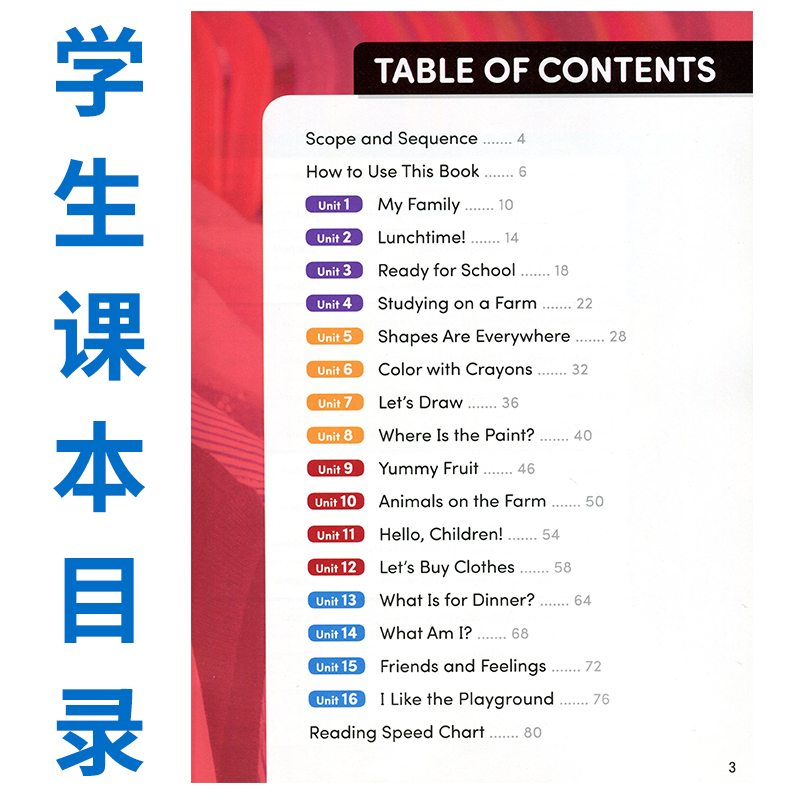 学生课本目录

TABLE OF CONTENTS

Scope and Sequence 4

How to Use This Book 6

Unit 1 My Family 10

Unit 2 Lunchtime! 14

Unit 3 Ready for School 18

Unit 4 Studying on a Farm 22

Unit 5 Shapes Are Everywhere 28

Unit 6 Color with Crayons 32

Unit 7 Let's Draw 36

Unit 8 Where Is the Paint? 40

Unit 9 Yummy Fruit 46

Unit 10 Animals on the Farm 50

Unit 11 Hello, Children! 54

Unit 12 Let's Buy Clothes 58

Unit 13 What Is for Dinner? 64

Unit 14 What Am I? 68

Unit 15 Friends and Feelings 72

Unit 16 I Like the Playground 76

Reading Speed Chart 80

3